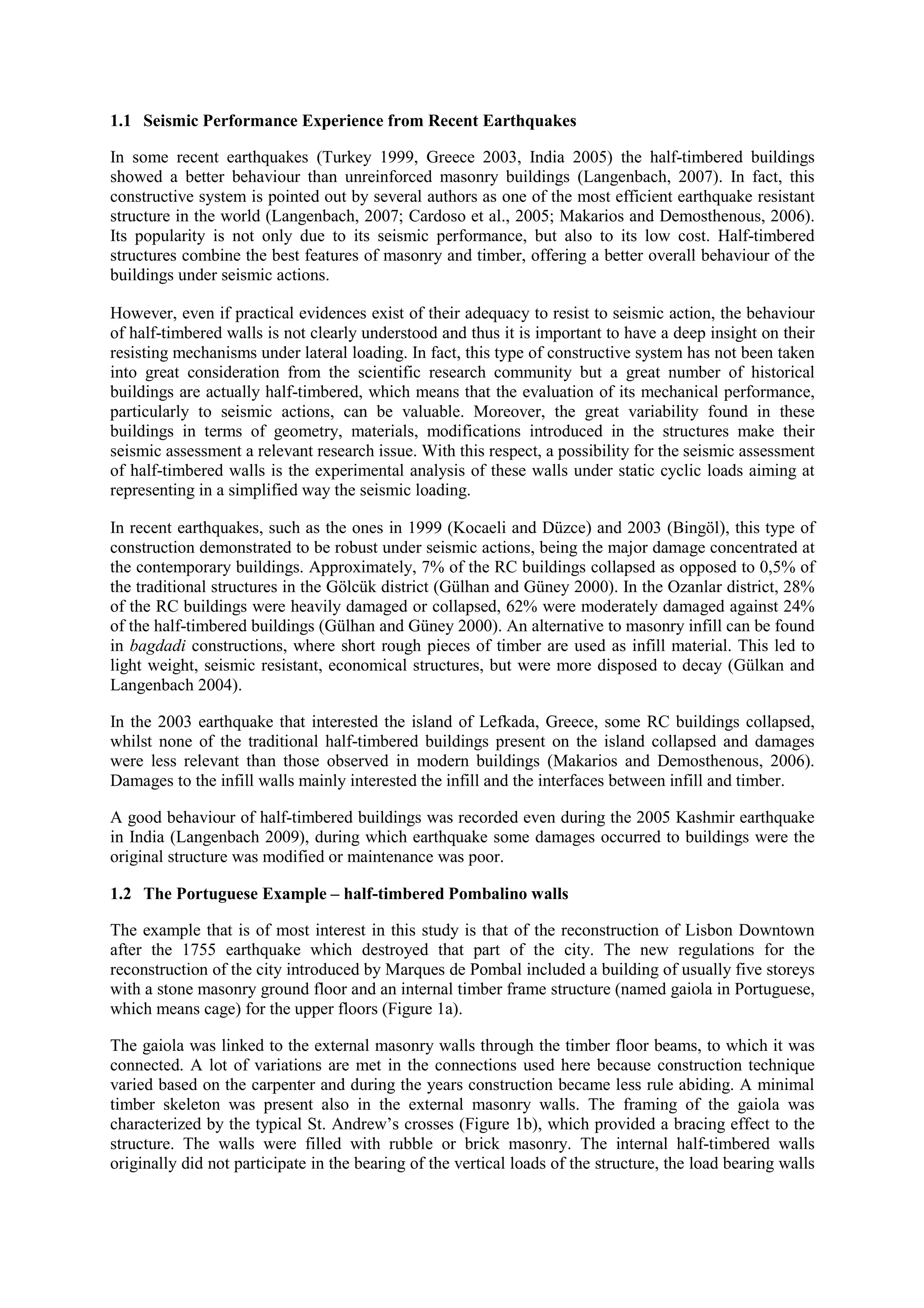 1.1 Seismic Performance Experience from Recent Earthquakes

In some recent earthquakes (Turkey 1999, Greece 2003, India 2005) the half-timbered buildings showed a better behaviour than unreinforced masonry buildings (Langenbach, 2007). In fact, this constructive system is pointed out by several authors as one of the most efficient earthquake resistant structure in the world (Langenbach, 2007; Cardoso et al., 2005; Makarios and Demosthenous, 2006). Its popularity is not only due to its seismic performance, but also to its low cost. Half-timbered structures combine the best features of masonry and timber, offering a better overall behaviour of the buildings under seismic actions.

However, even if practical evidences exist of their adequacy to resist to seismic action, the behaviour of half-timbered walls is not clearly understood and thus it is important to have a deep insight on their resisting mechanisms under lateral loading. In fact, this type of constructive system has not been taken into great consideration from the scientific research community but a great number of historical buildings are actually half-timbered, which means that the evaluation of its mechanical performance, particularly to seismic actions, can be valuable. Moreover, the great variability found in these buildings in terms of geometry, materials, modifications introduced in the structures make their seismic assessment a relevant research issue. With this respect, a possibility for the seismic assessment of half-timbered walls is the experimental analysis of these walls under static cyclic loads aiming at representing in a simplified way the seismic loading.

In recent earthquakes, such as the ones in 1999 (Kocaeli and Düzce) and 2003 (Bingöl), this type of construction demonstrated to be robust under seismic actions, being the major damage concentrated at the contemporary buildings. Approximately, 7% of the RC buildings collapsed as opposed to 0,5% of the traditional structures in the Gölcük district (Gülhan and Güney 2000). In the Ozanlar district, 28% of the RC buildings were heavily damaged or collapsed, 62% were moderately damaged against 24% of the half-timbered buildings (Gülhan and Güney 2000). An alternative to masonry infill can be found in bagdadi constructions, where short rough pieces of timber are used as infill material. This led to light weight, seismic resistant, economical structures, but were more disposed to decay (Gülkan and Langenbach 2004).

In the 2003 earthquake that interested the island of Lefkada, Greece, some RC buildings collapsed, whilst none of the traditional half-timbered buildings present on the island collapsed and damages were less relevant than those observed in modern buildings (Makarios and Demosthenous, 2006). Damages to the infill walls mainly interested the infill and the interfaces between infill and timber.

A good behaviour of half-timbered buildings was recorded even during the 2005 Kashmir earthquake in India (Langenbach 2009), during which earthquake some damages occurred to buildings were the original structure was modified or maintenance was poor.

1.2 The Portuguese Example – half-timbered Pombalino walls

The example that is of most interest in this study is that of the reconstruction of Lisbon Downtown after the 1755 earthquake which destroyed that part of the city. The new regulations for the reconstruction of the city introduced by Marques de Pombal included a building of usually five storeys with a stone masonry ground floor and an internal timber frame structure (named gaiola in Portuguese, which means cage) for the upper floors (Figure 1a).

The gaiola was linked to the external masonry walls through the timber floor beams, to which it was connected. A lot of variations are met in the connections used here because construction technique varied based on the carpenter and during the years construction became less rule abiding. A minimal timber skeleton was present also in the external masonry walls. The framing of the gaiola was characterized by the typical St. Andrew's crosses (Figure 1b), which provided a bracing effect to the structure. The walls were filled with rubble or brick masonry. The internal half-timbered walls originally did not participate in the bearing of the vertical loads of the structure, the load bearing walls